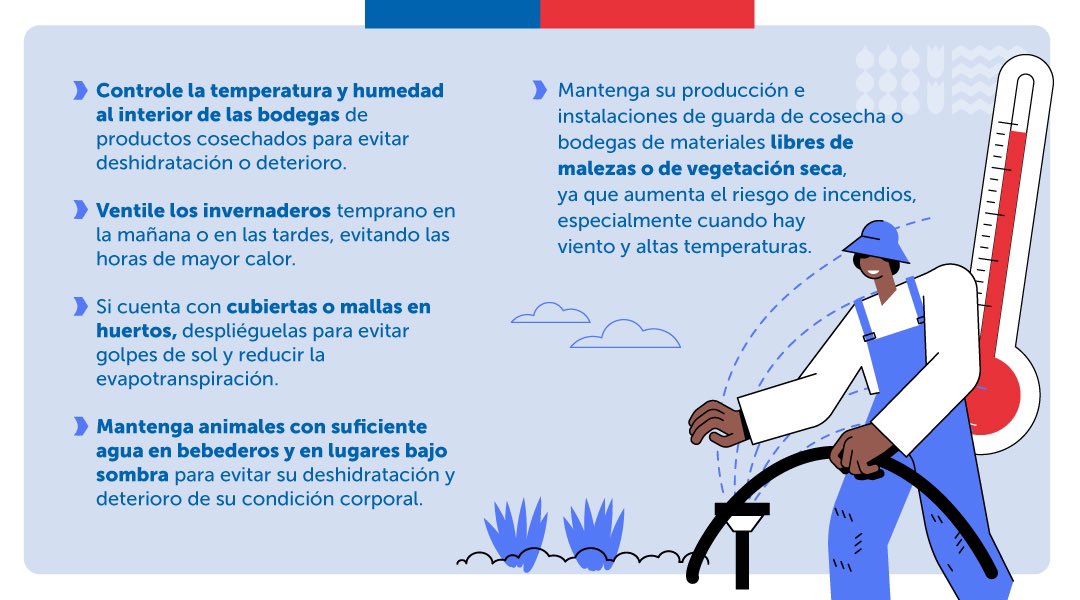 Controle la temperatura y humedad al interior de las bodegas de productos cosechados para evitar deshidratación o deterioro.

Ventile los invernaderos temprano en la mañana o en las tardes, evitando las horas de mayor calor.

Si cuenta con cubiertas o mallas en huertos, despliéguelas para evitar golpes de sol y reducir la evapotranspiración.

Mantenga animales con suficiente agua en bebederos y en lugares bajo sombra para evitar su deshidratación y deterioro de su condición corporal.

Mantenga su producción e instalaciones de guarda de cosecha o bodegas de materiales libres de malezas o de vegetación seca, ya que aumenta el riesgo de incendios, especialmente cuando hay viento y altas temperaturas.